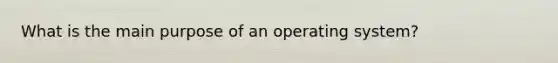 What is the main purpose of an operating system?